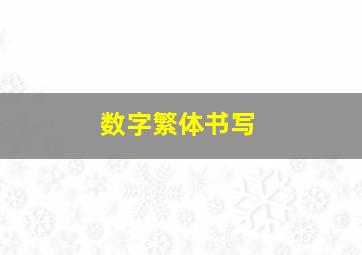 数字繁体书写